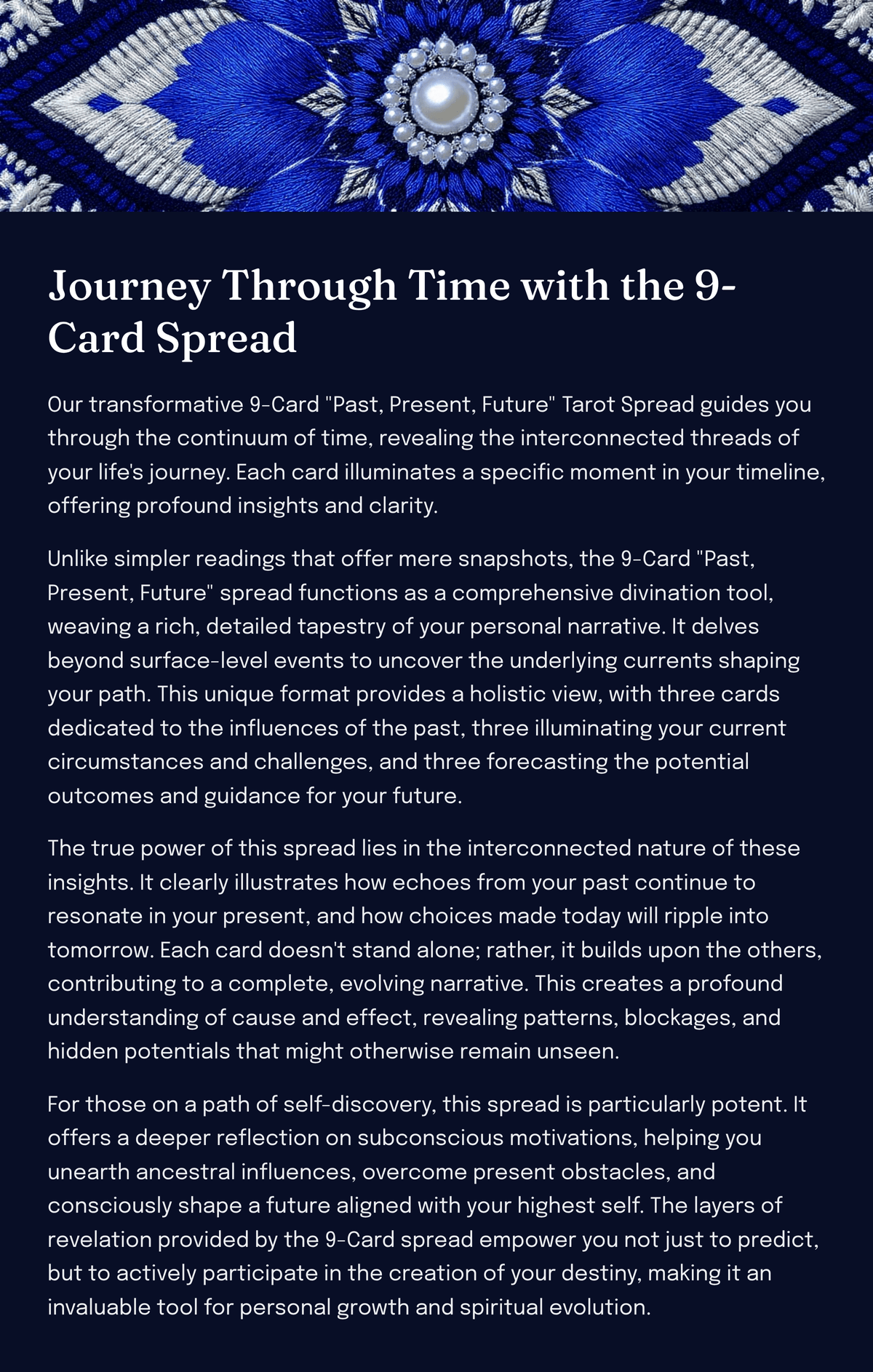 Journey Through Time with the 9-Card Spread

Our transformative 9-Card "Past, Present, Future" Tarot Spread guides you through the continuum of time, revealing the interconnected threads of your life's journey. Each card illuminates a specific moment in your timeline, offering profound insights and clarity.

Unlike simpler readings that offer mere snapshots, the 9-Card "Past, Present, Future" spread functions as a comprehensive divination tool, weaving a rich, detailed tapestry of your personal narrative. It delves beyond surface-level events to uncover the underlying currents shaping your path. This unique format provides a holistic view, with three cards dedicated to the influences of the past, three illuminating your current circumstances and challenges, and three forecasting the potential outcomes and guidance for your future.

The true power of this spread lies in the interconnected nature of these insights. It clearly illustrates how echoes from your past continue to resonate in your present, and how choices made today will ripple into tomorrow. Each card doesn't stand alone; rather, it builds upon the others, contributing to a complete, evolving narrative. This creates a profound understanding of cause and effect, revealing patterns, blockages, and hidden potentials that might otherwise remain unseen.

For those on a path of self-discovery, this spread is particularly potent. It offers a deeper reflection on subconscious motivations, helping you unearth ancestral influences, overcome present obstacles, and consciously shape a future aligned with your highest self. The layers of revelation provided by the 9-Card spread empower you not just to predict, but to actively participate in the creation of your destiny, making it an invaluable tool for personal growth and spiritual evolution.